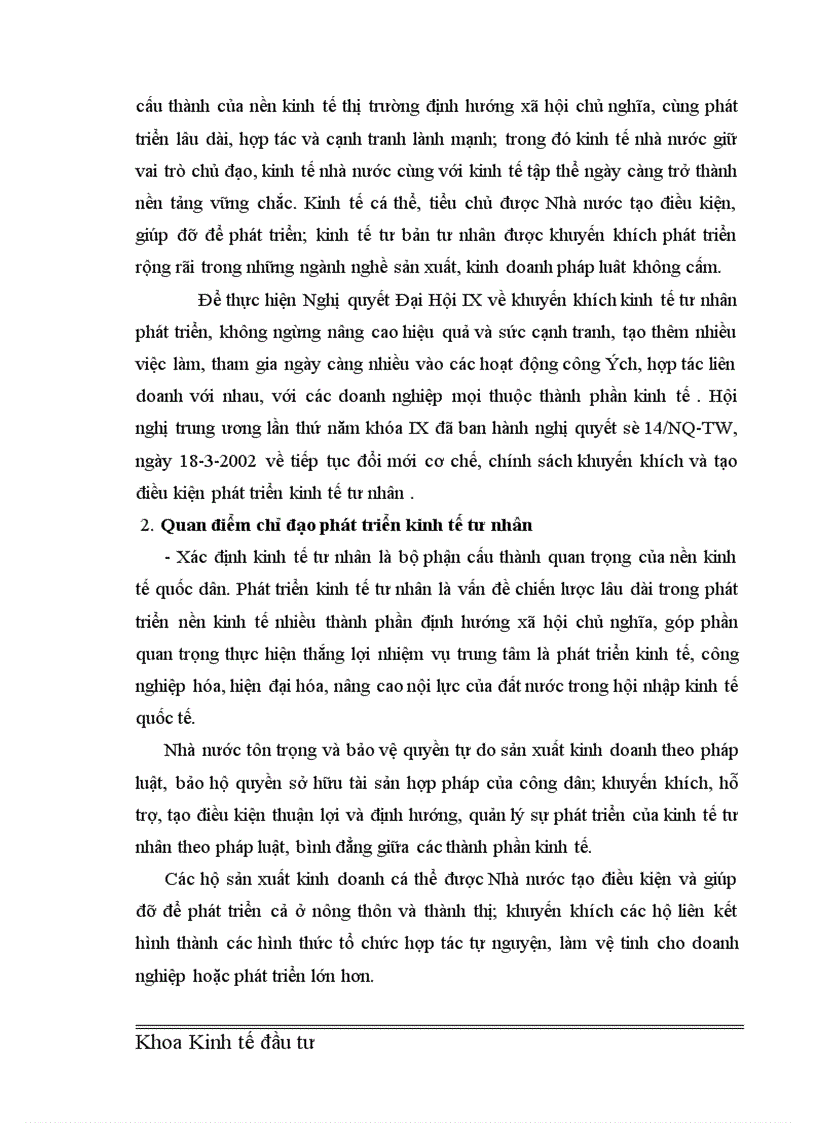 cấu thành của nền kinh tế thị trường định hướng xã hội chủ nghĩa, cùng phát triển lâu dài, hợp tác và cạnh tranh lành mạnh; trong đó kinh tế nhà nước giữ vai trò chủ đạo, kinh tế nhà nước cùng với kinh tế tập thể ngày càng trở thành nền tảng vững chắc. Kinh tế cá thể, tiểu chủ được Nhà nước tạo điều kiện, giúp đỡ để phát triển; kinh tế tư bản tư nhân được khuyến khích phát triển rộng rãi trong những ngành nghề sản xuất, kinh doanh pháp luật không cấm.

Để thực hiện Nghị quyết Đại Hội IX về khuyến khích kinh tế tư nhân phát triển, không ngừng nâng cao hiệu quả và sức cạnh tranh, tạo thêm nhiều việc làm, tham gia ngày càng nhiều vào các hoạt động công Ých, hợp tác liên doanh với nhau, với các doanh nghiệp mọi thuộc thành phần kinh tế . Hội nghị trung ương lần thứ năm khóa IX đã ban hành nghị quyết sè 14/NQ-TW, ngày 18-3-2002 về tiếp tục đổi mới cơ chế, chính sách khuyến khích và tạo điều kiện phát triển kinh tế tư nhân .

2. Quan điểm chỉ đạo phát triển kinh tế tư nhân

- Xác định kinh tế tư nhân là bộ phận cấu thành quan trọng của nền kinh tế quốc dân. Phát triển kinh tế tư nhân là vấn đề chiến lược lâu dài trong phát triển nền kinh tế nhiều thành phần định hướng xã hội chủ nghĩa, góp phần quan trọng thực hiện thắng lợi nhiệm vụ trung tâm là phát triển kinh tế, công nghiệp hóa, hiện đại hóa, nâng cao nội lực của đất nước trong hội nhập kinh tế quốc tế.

Nhà nước tôn trọng và bảo vệ quyền tự do sản xuất kinh doanh theo pháp luật, bảo hộ quyền sở hữu tài sản hợp pháp của công dân; khuyến khích, hỗ trợ, tạo điều kiện thuận lợi và định hướng, quản lý sự phát triển của kinh tế tư nhân theo pháp luật, bình đẳng giữa các thành phần kinh tế.

Các hộ sản xuất kinh doanh cá thể được Nhà nước tạo điều kiện và giúp đỡ để phát triển cả ở nông thôn và thành thị; khuyến khích các hộ liên kết hình thành các hình thức tổ chức hợp tác tự nguyện, làm vệ tinh cho doanh nghiệp hoặc phát triển lớn hơn.

Khoa Kinh tế đầu tư